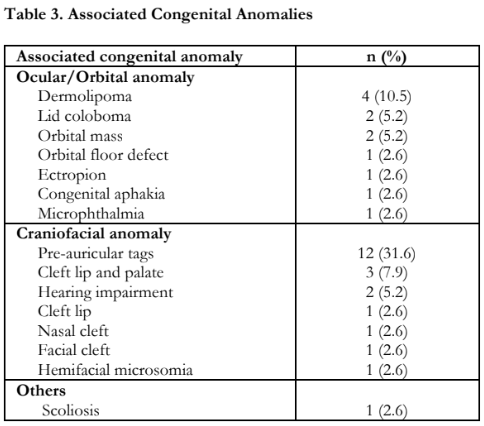 Table 3. Associated Congenital Anomalies

| Associated congenital anomaly | n (%) |
|---|---|
| Ocular/Orbital anomaly | |
| Dermolipoma | 4 (10.5) |
| Lid coloboma | 2 (5.2) |
| Orbital mass | 2 (5.2) |
| Orbital floor defect | 1 (2.6) |
| Ectropion | 1 (2.6) |
| Congenital aphakia | 1 (2.6) |
| Microphthalmia | 1 (2.6) |
| Craniofacial anomaly | |
| Pre-auricular tags | 12 (31.6) |
| Cleft lip and palate | 3 (7.9) |
| Hearing impairment | 2 (5.2) |
| Cleft lip | 1 (2.6) |
| Nasal cleft | 1 (2.6) |
| Facial cleft | 1 (2.6) |
| Hemifacial microsomia | 1 (2.6) |
| Others | |
| Scoliosis | 1 (2.6) |